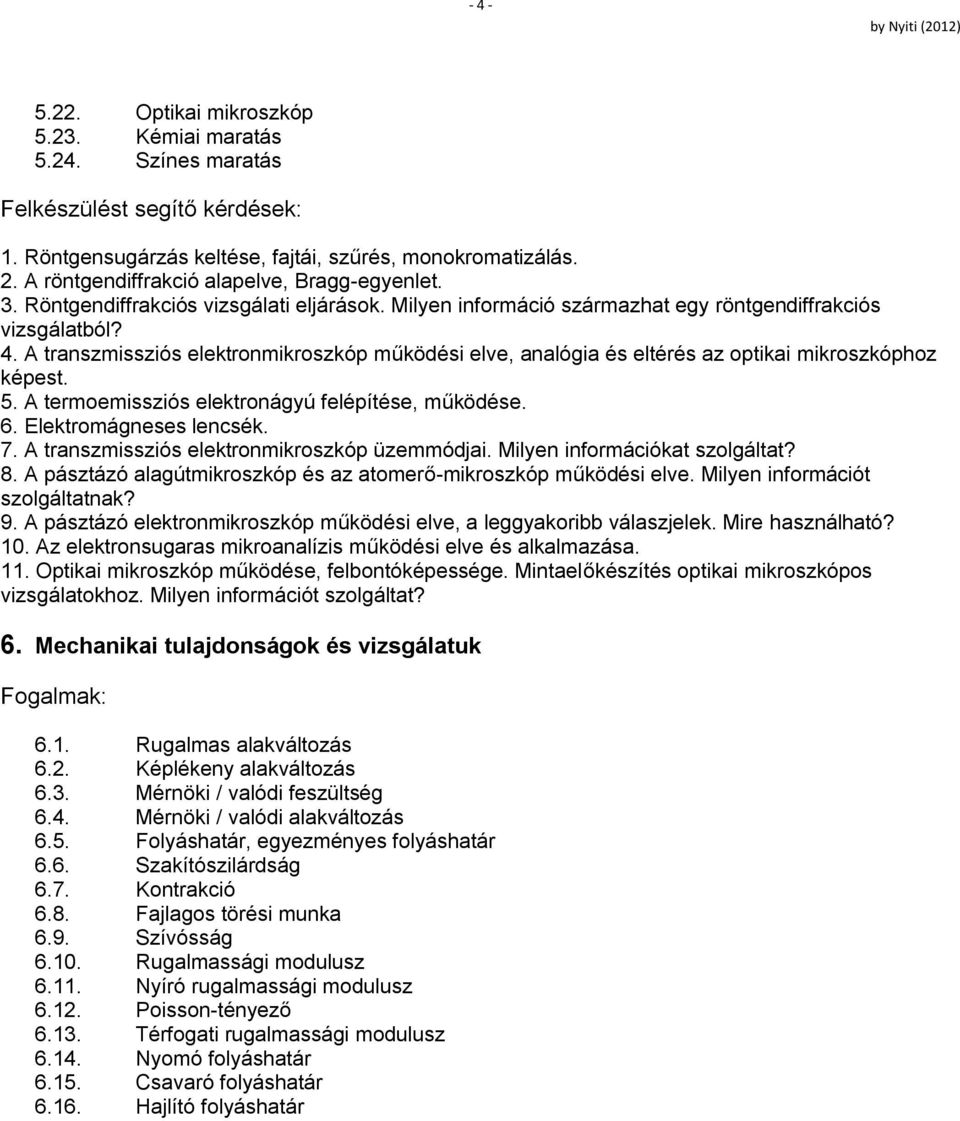 - 4 -

by Nyiti (2012)

5.22. Optikai mikroszkóp
5.23. Kémiai maratás
5.24. Színes maratás

Felkészülést segítő kérdések:

1. Röntgensugárzás keltése, fajtái, szűrés, monokromatizálás.
2. A röntgendiffrakció alapelve, Bragg-egyenlet.
3. Röntgendiffrakciós vizsgálati eljárások. Milyen információ származhat egy röntgendiffrakciós vizsgálatból?
4. A transzmissziós elektronmikroszkóp működési elve, analógia és eltérés az optikai mikroszkóphoz képest.
5. A termoemissziós elektronágyú felépítése, működése.
6. Elektromágneses lencsék.
7. A transzmissziós elektronmikroszkóp üzemmódjai. Milyen információkat szolgáltat?
8. A pásztázó alagútmikroszkóp és az atomerő-mikroszkóp működési elve. Milyen információt szolgáltatnak?
9. A pásztázó elektronmikroszkóp működési elve, a leggyakoribb válaszjelek. Mire használható?
10. Az elektronsugaras mikroanalízis működési elve és alkalmazása.
11. Optikai mikroszkóp működése, felbontóképessége. Mintaelőkészítés optikai mikroszkópos vizsgálatokhoz. Milyen információt szolgáltat?

6. Mechanikai tulajdonságok és vizsgálatuk

Fogalmak:

6.1. Rugalmas alakváltozás
6.2. Képlékeny alakváltozás
6.3. Mérnöki / valódi feszültség
6.4. Mérnöki / valódi alakváltozás
6.5. Folyáshatár, egyezményes folyáshatár
6.6. Szakítószilárdság
6.7. Kontrakció
6.8. Fajlagos törési munka
6.9. Szívósság
6.10. Rugalmassági modulusz
6.11. Nyíró rugalmassági modulusz
6.12. Poisson-tényező
6.13. Térfogati rugalmassági modulusz
6.14. Nyomó folyáshatár
6.15. Csavaró folyáshatár
6.16. Hajlító folyáshatár